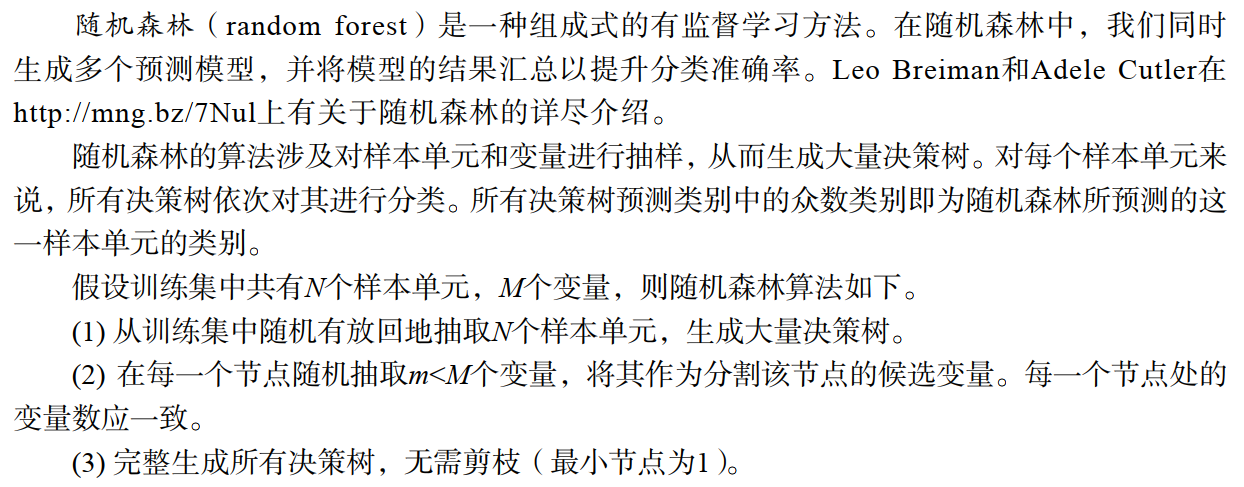 随机森林（random forest）是一种组成式的有监督学习方法。在随机森林中，我们同时生成多个预测模型，并将模型的结果汇总以提升分类准确率。Leo Breiman和Adele Cutler在http://mng.bz/7Nul上有关于随机森林的详尽介绍。

随机森林的算法涉及对样本单元和变量进行抽样，从而生成大量决策树。对每个样本单元来说，所有决策树依次对其进行分类。所有决策树预测类别中的众数类别即为随机森林所预测的这一样本单元的类别。

假设训练集中共有N个样本单元，M个变量，则随机森林算法如下。

(1)从训练集中随机有放回地抽取N个样本单元，生成大量决策树。

(2)在每一个节点随机抽取$m<M$个变量，将其作为分割该节点的候选变量。每一个节点处的变量数应一致。

(3)完整生成所有决策树，无需剪枝（最小节点为1）。